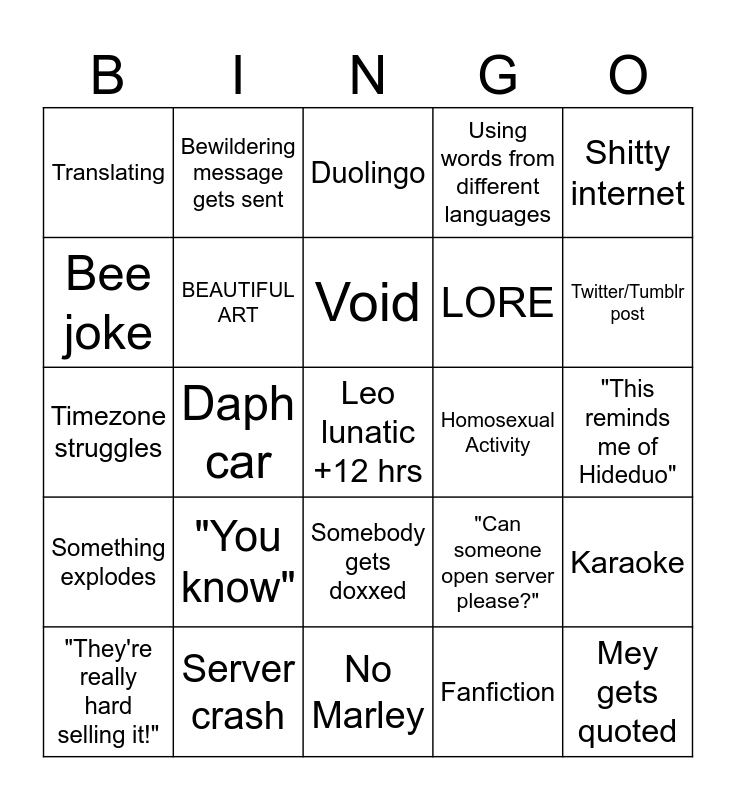 | B | I | N | G | O |
|---|---|---|---|---|
| Translating | Bewildering message gets sent | Duolingo | Using words from different languages | Shitty internet |
| Bee joke | BEAUTIFUL ART | Void | LORE | Twitter/Tumblr post |
| Timezone struggles | Daph car | Leo lunatic +12 hrs | Homosexual Activity | "This reminds me of Hideduo" |
| Something explodes | "You know" | Somebody gets doxxed | "Can someone open server please?" | Karaoke |
| "They're really hard selling it!" | Server crash | No Marley | Fanfiction | Mey gets quoted |